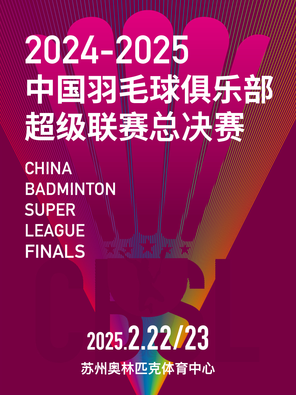 2024-2025
中国羽毛球俱乐部
超级联赛总决赛

CHINA
BADMINTON
SUPER
LEAGUE
FINALS

CBSL

2025.2.22/23

苏州奥林匹克体育中心